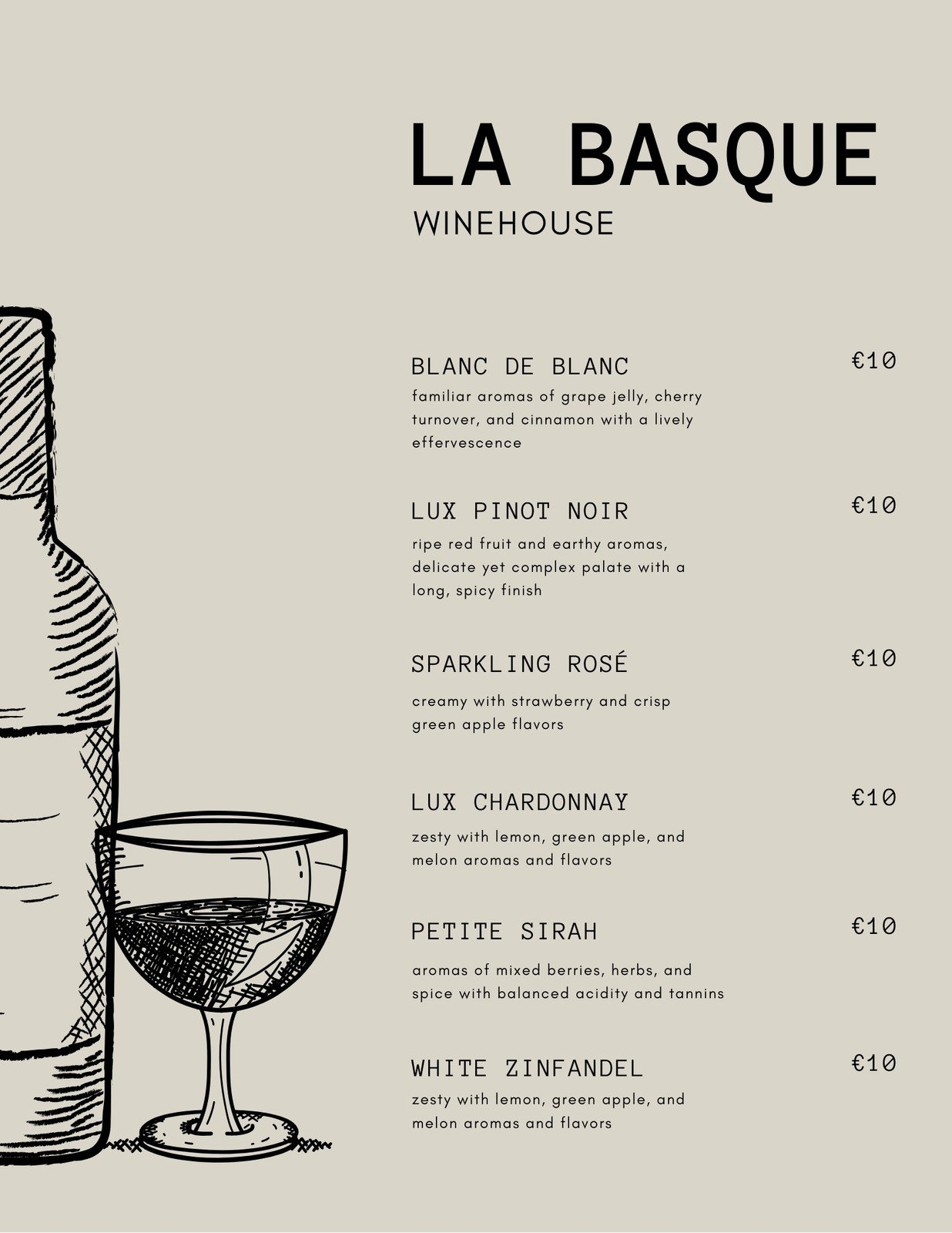 LA BASQUE
WINEHOUSE

BLANC DE BLANC €10
familiar aromas of grape jelly, cherry turnover, and cinnamon with a lively effervescence

LUX PINOT NOIR €10
ripe red fruit and earthy aromas, delicate yet complex palate with a long, spicy finish

SPARKLING ROSÉ €10
creamy with strawberry and crisp green apple flavors

LUX CHARDONNAY €10
zesty with lemon, green apple, and melon aromas and flavors

PETITE SIRAH €10
aromas of mixed berries, herbs, and spice with balanced acidity and tannins

WHITE ZINFANDEL €10
zesty with lemon, green apple, and melon aromas and flavors